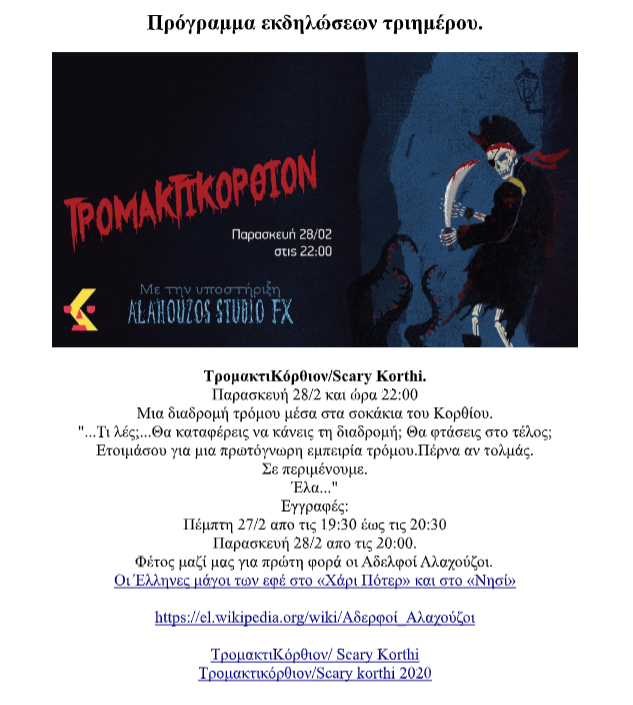 Πρόγραμμα εκδηλώσεων τριημέρου.

ΤΡΟΜΑΚΤΙΚΟΡΘΙΟΝ

Παρασκευή 28/02
στις 22:00

Με την υποστήριξη
ALAHOUZOS STUDIO FX

ΤρομακτιΚόρθιον/Scary Korthi.
Παρασκευή 28/2 και ώρα 22:00
Μια διαδρομή τρόμου μέσα στα σοκάκια του Κορθίου.
"...Τι λές;...Θα καταφέρεις να κάνεις τη διαδρομή; Θα φτάσεις στο τέλος;
Ετοιμάσου για μια πρωτόγνωρη εμπειρία τρόμου.Πέρνα αν τολμάς.
Σε περιμένουμε.
Έλα..."
Εγγραφές:
Πέμπτη 27/2 απο τις 19:30 έως τις 20:30
Παρασκευή 28/2 απο τις 20:00.
Φέτος μαζί μας για πρώτη φορά οι Αδελφοί Αλαχούζοι.
Οι Έλληνες μάγοι των εφέ στο «Χάρι Πότερ» και στο «Νησί»

https://el.wikipedia.org/wiki/Αδερφοί_Αλαχούζοι

ΤρομακτιΚόρθιον/ Scary Korthi
Τρομακτικόρθιον/Scary korthi 2020